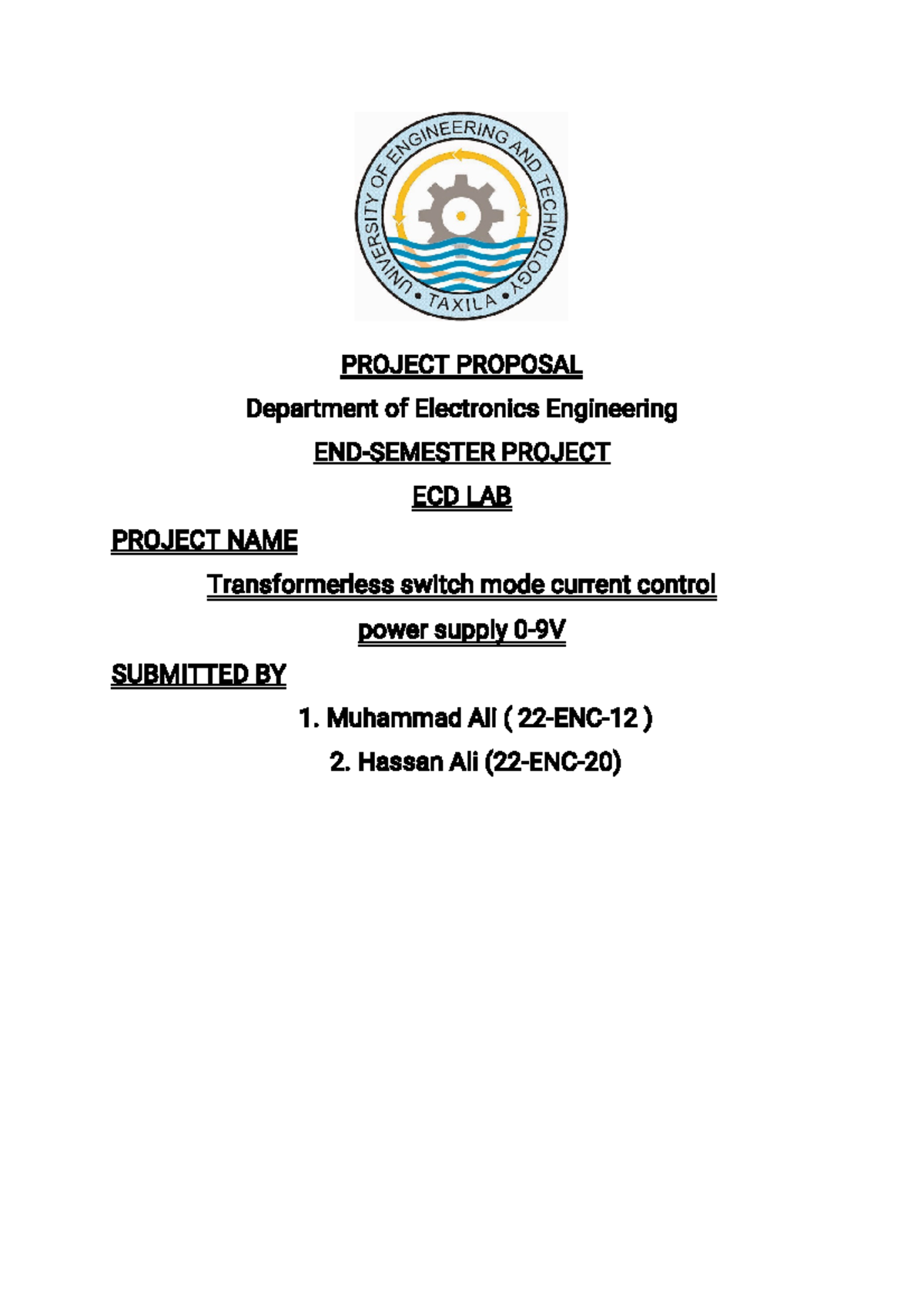 UNIVERSITY OF ENGINEERING AND TECHNOLOGY
• TAXILA •

PROJECT PROPOSAL

Department of Electronics Engineering

END-SEMESTER PROJECT

ECD LAB

PROJECT NAME

Transformerless switch mode current control power supply 0-9V

SUBMITTED BY

1. Muhammad Ali ( 22-ENC-12 )

2. Hassan Ali (22-ENC-20)